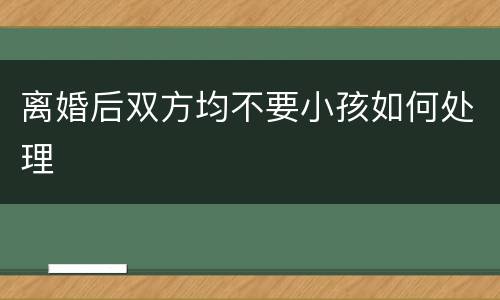 离婚后双方均不要小孩如何处理